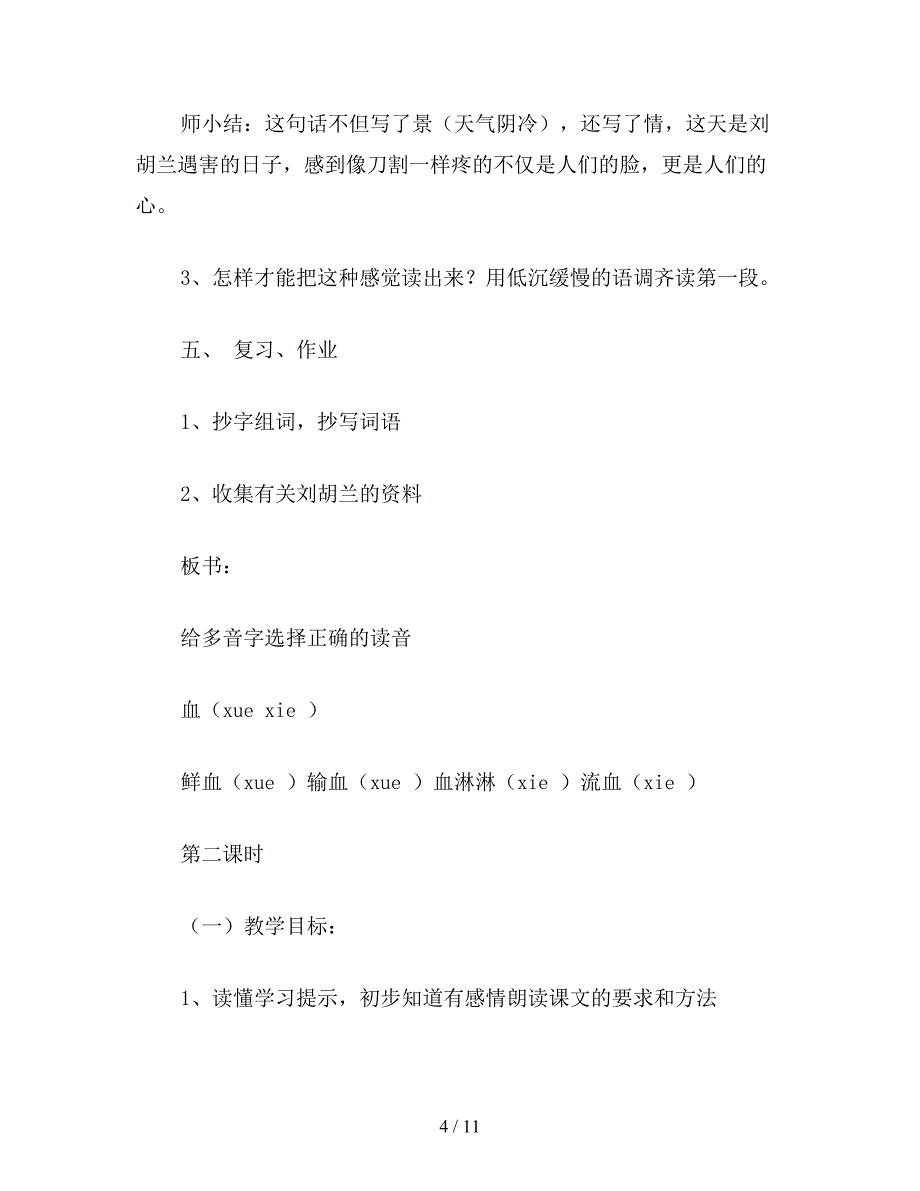 师小结：这句话不但写了景（天气阴冷），还写了情，这天是刘胡兰遇害的日子，感到像刀割一样疼的不仅是人们的脸，更是人们的心。

3、怎样才能把这种感觉读出来？用低沉缓慢的语调齐读第一段。

五、 复习、作业

1、抄字组词，抄写词语

2、收集有关刘胡兰的资料

板书：

给多音字选择正确的读音

血（xue xie ）

鲜血（xue ）输血（xue ）血淋淋（xie ）流血（xie ）

第二课时

（一）教学目标：

1、读懂学习提示，初步知道有感情朗读课文的要求和方法

4 / 11